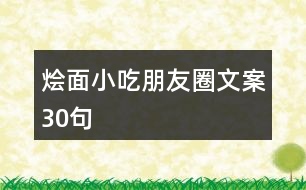 烩面小吃朋友圈文案30句